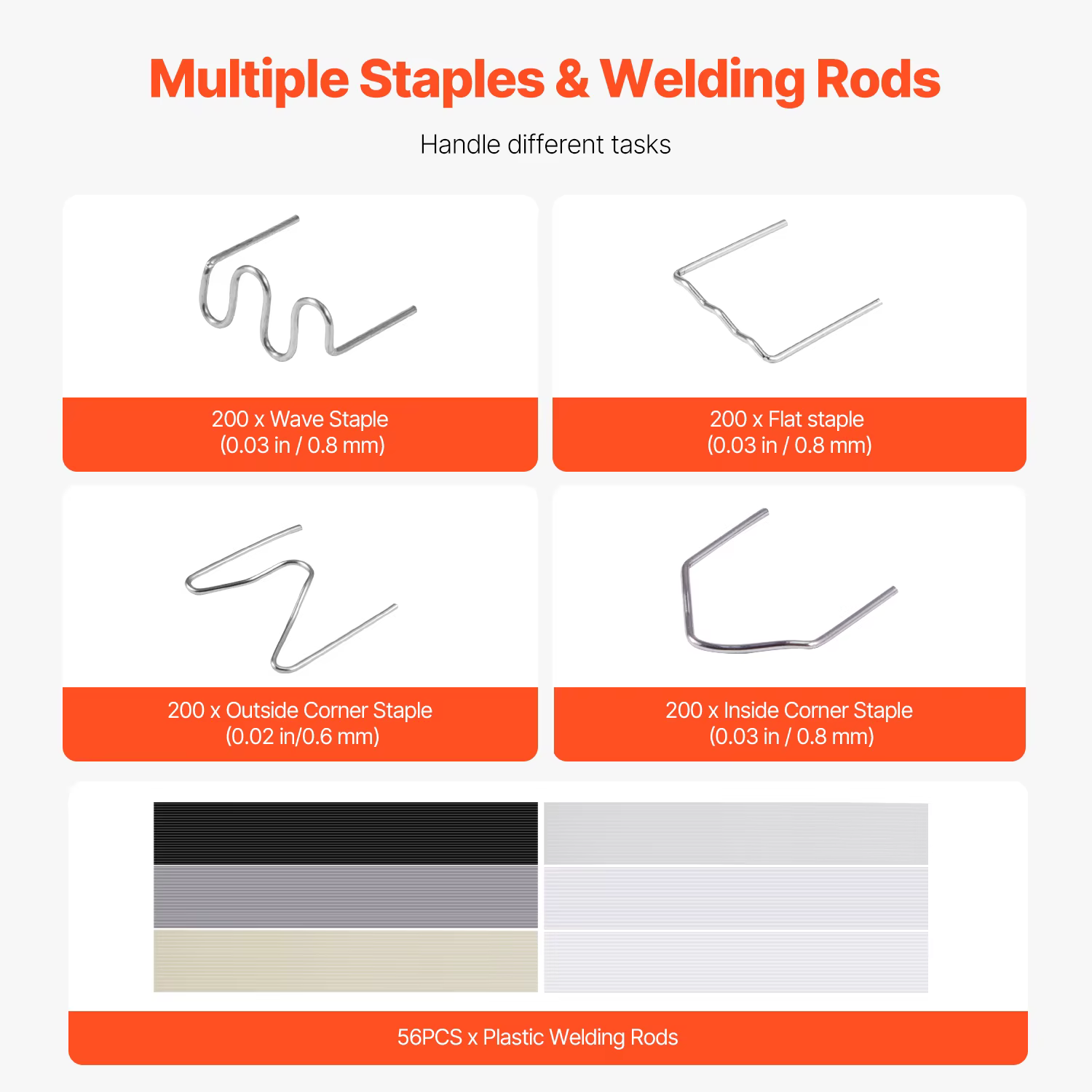 Multiple Staples & Welding Rods

Handle different tasks

200 x Wave Staple
(0.03 in / 0.8 mm)

200 x Flat staple
(0.03 in / 0.8 mm)

200 x Outside Corner Staple
(0.02 in/0.6 mm)

200 x Inside Corner Staple
(0.03 in / 0.8 mm)

56PCS x Plastic Welding Rods